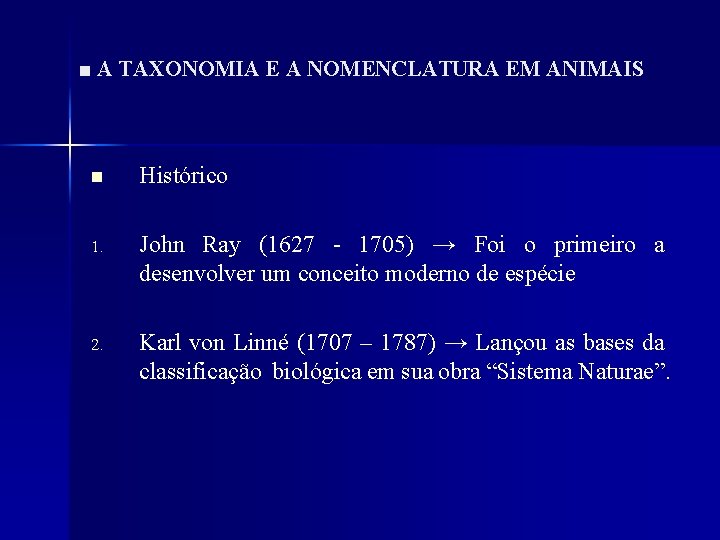 • A TAXONOMIA E A NOMENCLATURA EM ANIMAIS

• Histórico

1. John Ray (1627 - 1705) → Foi o primeiro a desenvolver um conceito moderno de espécie

2. Karl von Linné (1707 – 1787) → Lançou as bases da classificação biológica em sua obra "Sistema Naturae".